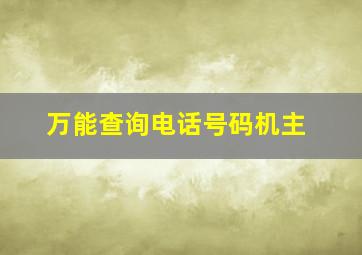 万能查询电话号码机主